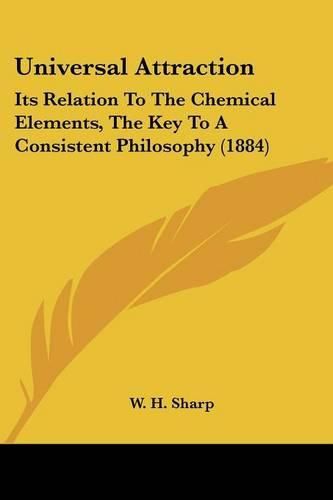 Universal Attraction

Its Relation To The Chemical Elements, The Key To A Consistent Philosophy (1884)

W. H. Sharp